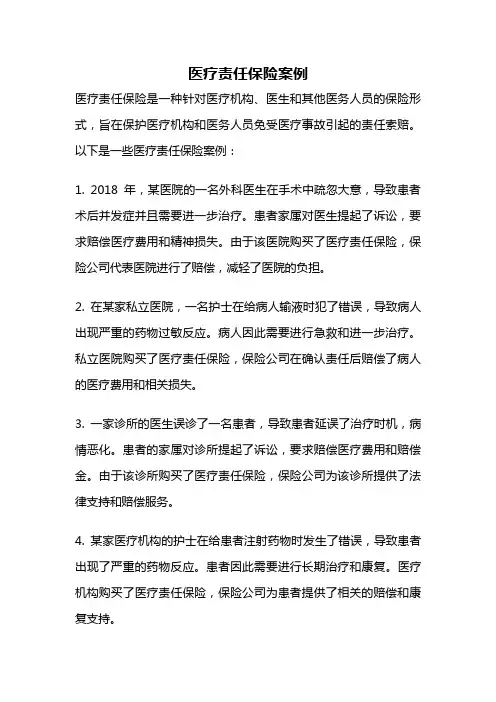 医疗责任保险案例

医疗责任保险是一种针对医疗机构、医生和其他医务人员的保险形式，旨在保护医疗机构和医务人员免受医疗事故引起的责任索赔。以下是一些医疗责任保险案例：

1. 2018 年，某医院的一名外科医生在手术中疏忽大意，导致患者术后并发症并且需要进一步治疗。患者家属对医生提起了诉讼，要求赔偿医疗费用和精神损失。由于该医院购买了医疗责任保险，保险公司代表医院进行了赔偿，减轻了医院的负担。

2. 在某家私立医院，一名护士在给病人输液时犯了错误，导致病人出现严重的药物过敏反应。病人因此需要进行急救和进一步治疗。私立医院购买了医疗责任保险，保险公司在确认责任后赔偿了病人的医疗费用和相关损失。

3. 一家诊所的医生误诊了一名患者，导致患者延误了治疗时机，病情恶化。患者的家属对诊所提起了诉讼，要求赔偿医疗费用和赔偿金。由于该诊所购买了医疗责任保险，保险公司为该诊所提供了法律支持和赔偿服务。

4. 某家医疗机构的护士在给患者注射药物时发生了错误，导致患者出现了严重的药物反应。患者因此需要进行长期治疗和康复。医疗机构购买了医疗责任保险，保险公司为患者提供了相关的赔偿和康复支持。